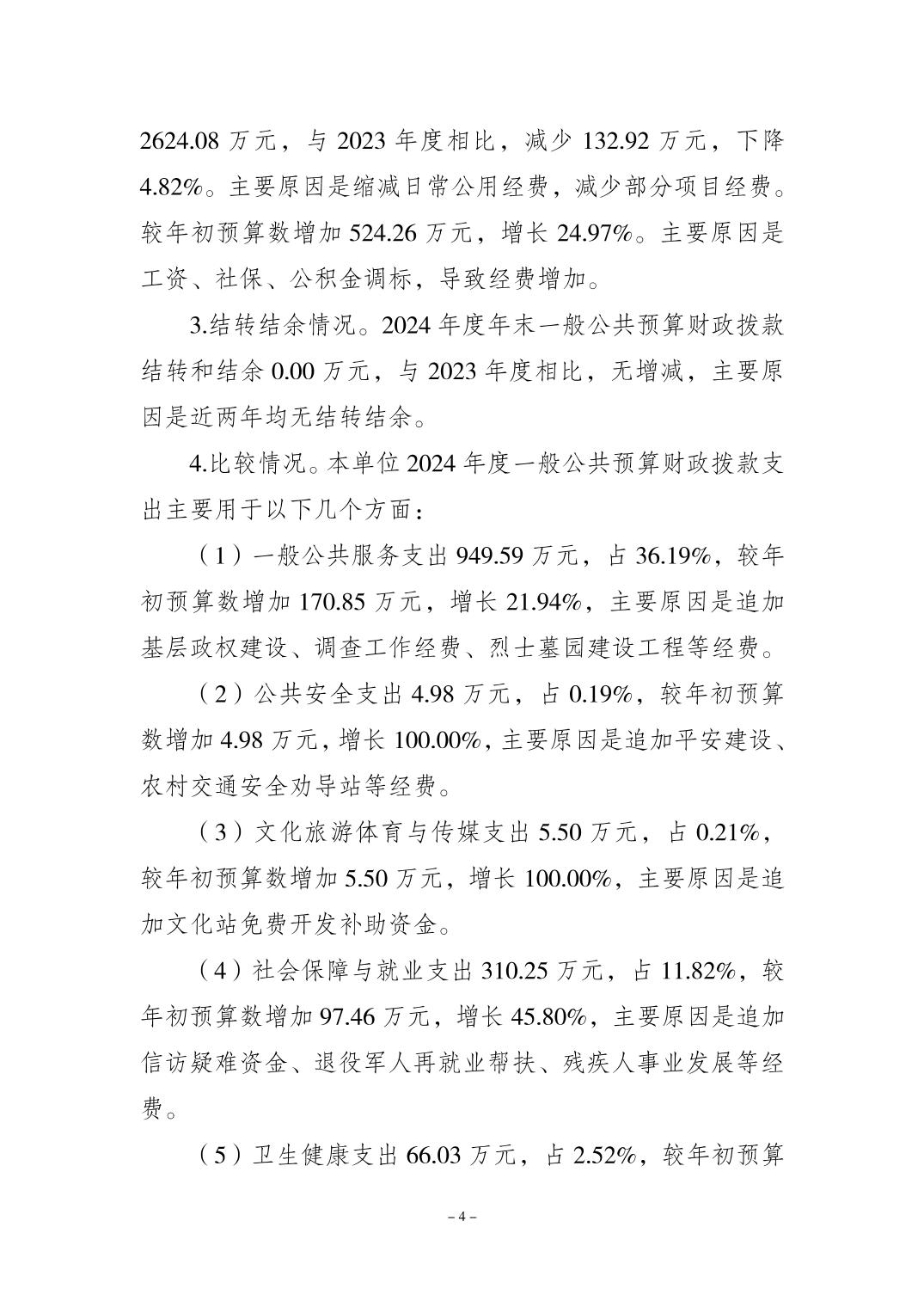 2624.08 万元，与 2023 年度相比，减少 132.92 万元，下降 4.82%。主要原因是缩减日常公用经费，减少部分项目经费。较年初预算数增加 524.26 万元，增长 24.97%。主要原因是工资、社保、公积金调标，导致经费增加。

3.结转结余情况。2024 年度年末一般公共预算财政拨款结转和结余 0.00 万元，与 2023 年度相比，无增减，主要原因是近两年均无结转结余。

4.比较情况。本单位 2024 年度一般公共预算财政拨款支出主要用于以下几个方面：

（1）一般公共服务支出 949.59 万元，占 36.19%，较年初预算数增加 170.85 万元，增长 21.94%，主要原因是追加基层政权建设、调查工作经费、烈士墓园建设工程等经费。

（2）公共安全支出 4.98 万元，占 0.19%，较年初预算数增加 4.98 万元，增长 100.00%，主要原因是追加平安建设、农村交通安全劝导站等经费。

（3）文化旅游体育与传媒支出 5.50 万元，占 0.21%，较年初预算数增加 5.50 万元，增长 100.00%，主要原因是追加文化站免费开发补助资金。

（4）社会保障与就业支出 310.25 万元，占 11.82%，较年初预算数增加 97.46 万元，增长 45.80%，主要原因是追加信访疑难资金、退役军人再就业帮扶、残疾人事业发展等经费。

（5）卫生健康支出 66.03 万元，占 2.52%，较年初预算

– 4 –